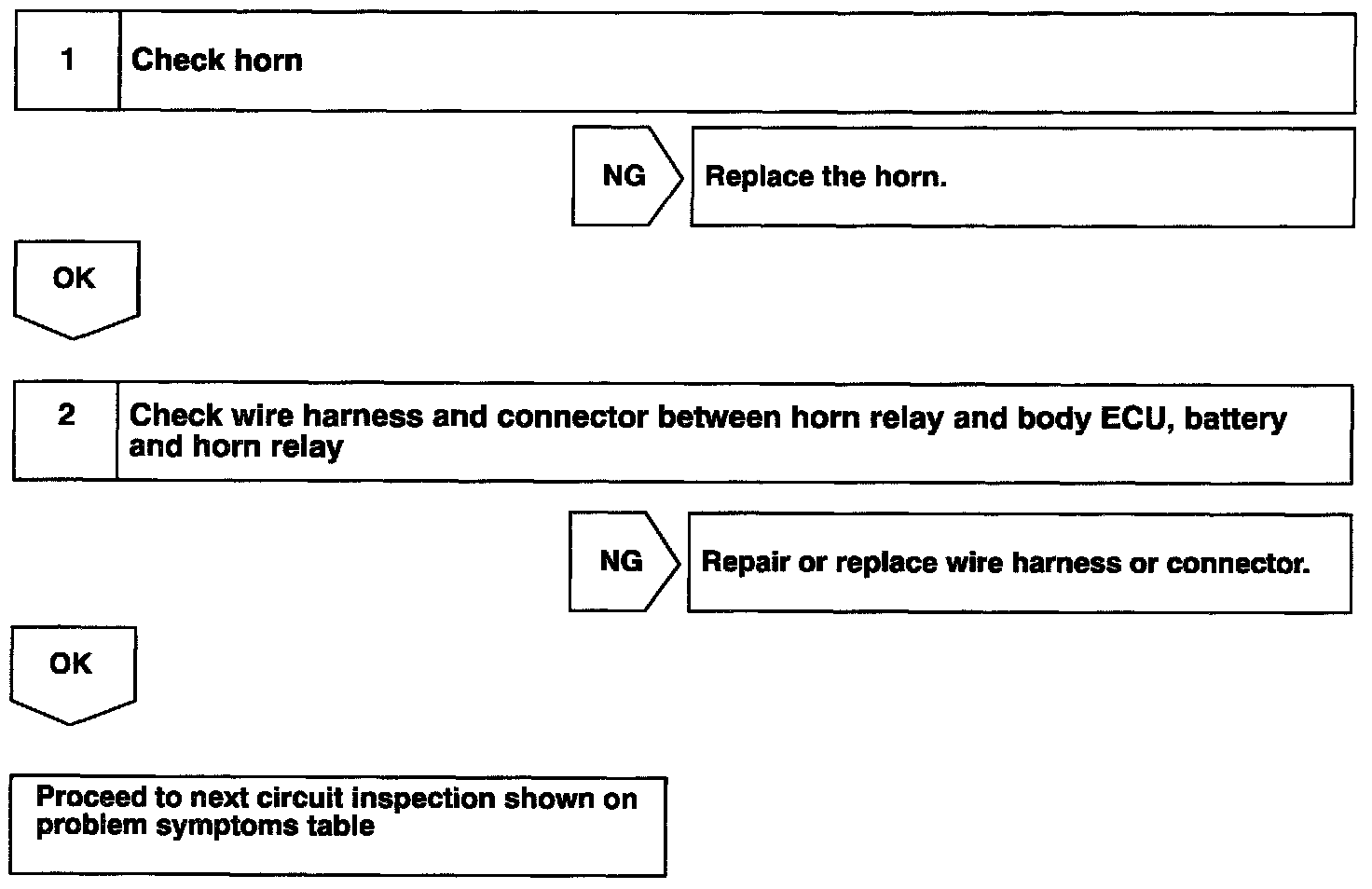 1 Check horn

NG

Replace the horn.

OK

2 Check wire harness and connector between horn relay and body ECU, battery and horn relay

NG

Repair or replace wire harness or connector.

OK

Proceed to next circuit inspection shown on problem symptoms table